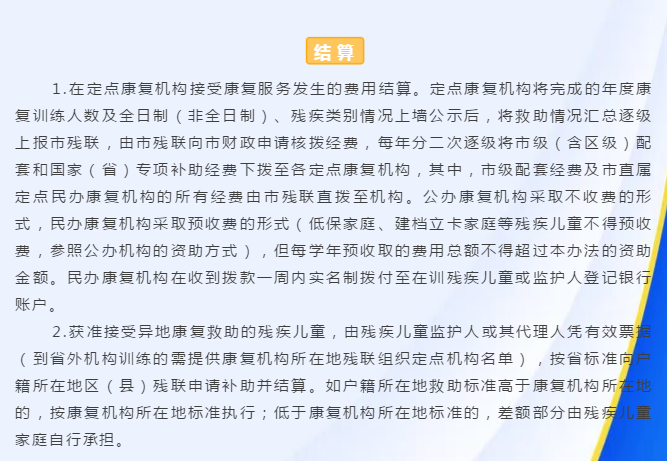 结算

1.在定点康复机构接受康复服务发生的费用结算。定点康复机构将完成的年度康复训练人数及全日制（非全日制）、残疾类别情况上墙公示后，将救助情况汇总逐级上报市残联，由市残联向市财政申请核拨经费，每年分二次逐级将市级（含区级）配套和国家（省）专项补助经费下拨至各定点康复机构，其中，市级配套经费及市直属定点民办康复机构的所有经费由市残联直拨至机构。公办康复机构采取不收费的形式，民办康复机构采取预收费的形式（低保家庭、建档立卡家庭等残疾儿童不得预收费，参照公办机构的资助方式），但每学年预收取的费用总额不得超过本办法的资助金额。民办康复机构在收到拨款一周内实名制拨付至在训残疾儿童或监护人登记银行账户。

2.获准接受异地康复救助的残疾儿童，由残疾儿童监护人或其代理人凭有效票据（到省外机构训练的需提供康复机构所在地残联组织定点机构名单），按省标准向户籍所在地区（县）残联申请补助并结算。如户籍所在地救助标准高于康复机构所在地的，按康复机构所在地标准执行；低于康复机构所在地标准的，差额部分由残疾儿童家庭自行承担。